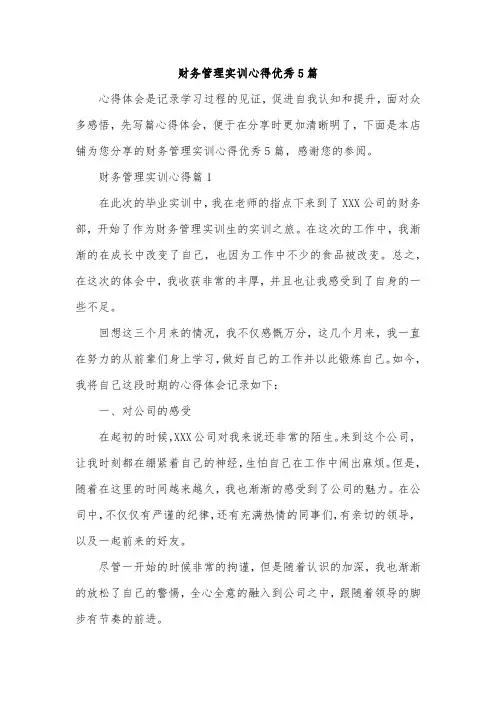 财务管理实训心得优秀5篇

心得体会是记录学习过程的见证，促进自我认知和提升，面对众多感悟，先写篇心得体会，便于在分享时更加清晰明了，下面是本店铺为您分享的财务管理实训心得优秀5篇，感谢您的参阅。

财务管理实训心得篇1

在此次的毕业实训中，我在老师的指点下来到了XXX公司的财务部，开始了作为财务管理实训生的实训之旅。在这次的工作中，我渐渐的在成长中改变了自己，也因为工作中不少的食品被改变。总之，在这次的体会中，我收获非常的丰厚，并且也让我感受到了自身的一些不足。

回想这三个月来的情况，我不仅感慨万分，这几个月来，我一直在努力的从前辈们身上学习，做好自己的工作并以此锻炼自己。如今，我将自己这段时期的心得体会记录如下：

一、对公司的感受

在起初的时候，XXX公司对我来说还非常的陌生。来到这个公司，让我时刻都在绷紧着自己的神经，生怕自己在工作中闹出麻烦。但是，随着在这里的时间越来越久，我也渐渐的感受到了公司的魅力。在公司中，不仅仅有严谨的纪律，还有充满热情的同事们，有亲切的领导，以及一起前来的好友。

尽管一开始的时候非常的拘谨，但是随着认识的加深，我也渐渐的放松了自己的警惕，全心全意的融入到公司之中，跟随着领导的脚步有节奏的前进。